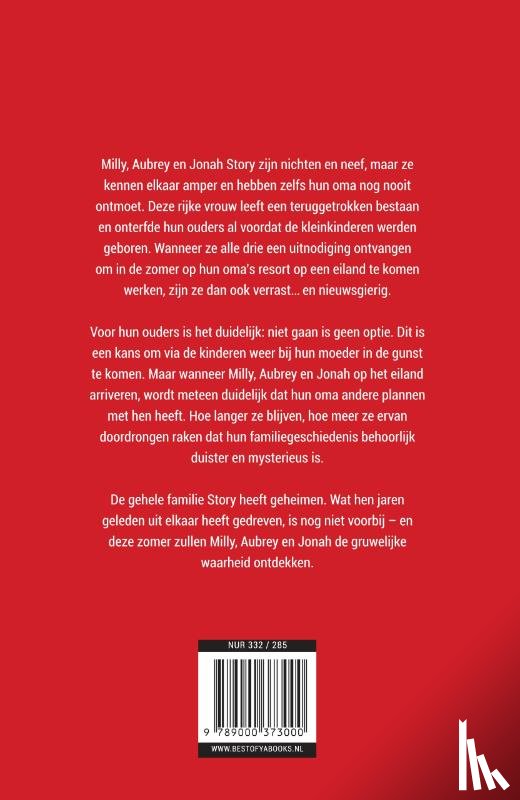 Milly, Aubrey en Jonah Story zijn nichten en neef, maar ze kennen elkaar amper en hebben zelfs hun oma nog nooit ontmoet. Deze rijke vrouw leeft een teruggetrokken bestaan en onterfde hun ouders al voordat de kleinkinderen werden geboren. Wanneer ze alle drie een uitnodiging ontvangen om in de zomer op hun oma's resort op een eiland te komen werken, zijn ze dan ook verrast... en nieuwsgierig.

Voor hun ouders is het duidelijk: niet gaan is geen optie. Dit is een kans om via de kinderen weer bij hun moeder in de gunst te komen. Maar wanneer Milly, Aubrey en Jonah op het eiland arriveren, wordt meteen duidelijk dat hun oma andere plannen met hen heeft. Hoe langer ze blijven, hoe meer ze ervan doordrongen raken dat hun familiegeschiedenis behoorlijk duister en mysterieus is.

De gehele familie Story heeft geheimen. Wat hen jaren geleden uit elkaar heeft gedreven, is nog niet voorbij – en deze zomer zullen Milly, Aubrey en Jonah de gruwelijke waarheid ontdekken.

NUR 332 / 285

9 789000 373000

WWW.BESTOFYABOOKS.NL